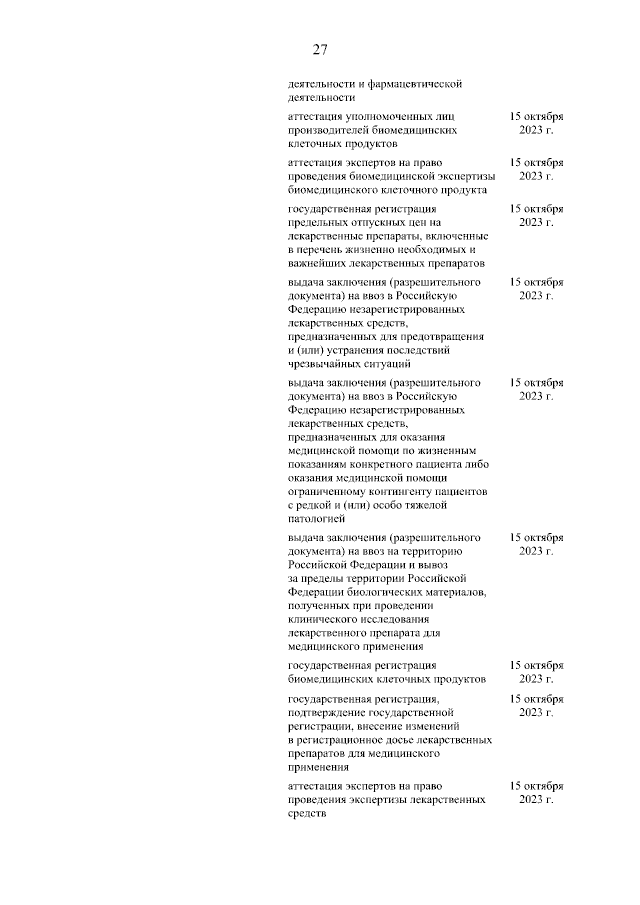 27

| | |
|---|---|
| деятельности и фармацевтической деятельности | |
| аттестация уполномоченных лиц производителей биомедицинских клеточных продуктов | 15 октября 2023 г. |
| аттестация экспертов на право проведения биомедицинской экспертизы биомедицинского клеточного продукта | 15 октября 2023 г. |
| государственная регистрация предельных отпускных цен на лекарственные препараты, включенные в перечень жизненно необходимых и важнейших лекарственных препаратов | 15 октября 2023 г. |
| выдача заключения (разрешительного документа) на ввоз в Российскую Федерацию незарегистрированных лекарственных средств, предназначенных для предотвращения и (или) устранения последствий чрезвычайных ситуаций | 15 октября 2023 г. |
| выдача заключения (разрешительного документа) на ввоз в Российскую Федерацию незарегистрированных лекарственных средств, предназначенных для оказания медицинской помощи по жизненным показаниям конкретного пациента либо оказания медицинской помощи ограниченному контингенту пациентов с редкой и (или) особо тяжелой патологией | 15 октября 2023 г. |
| выдача заключения (разрешительного документа) на ввоз на территорию Российской Федерации и вывоз за пределы территории Российской Федерации биологических материалов, полученных при проведении клинического исследования лекарственного препарата для медицинского применения | 15 октября 2023 г. |
| государственная регистрация биомедицинских клеточных продуктов | 15 октября 2023 г. |
| государственная регистрация, подтверждение государственной регистрации, внесение изменений в регистрационное досье лекарственных препаратов для медицинского применения | 15 октября 2023 г. |
| аттестация экспертов на право проведения экспертизы лекарственных средств | 15 октября 2023 г. |